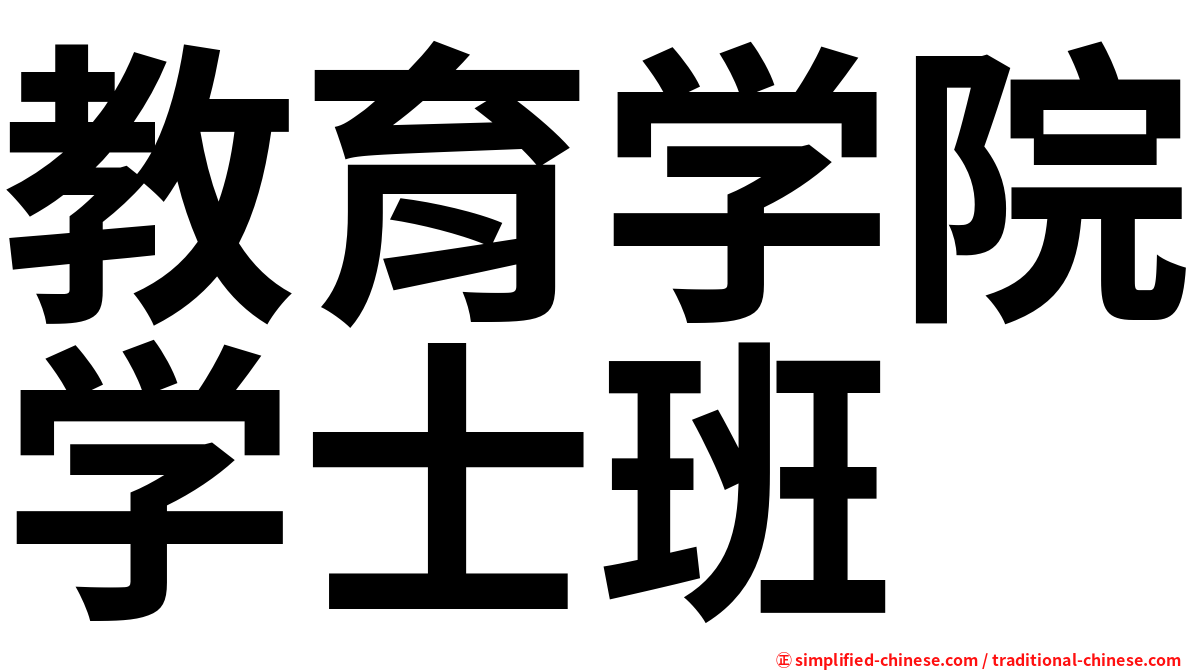 教育学院
学士班

㊣ simplified-chinese.com / traditional-chinese.com